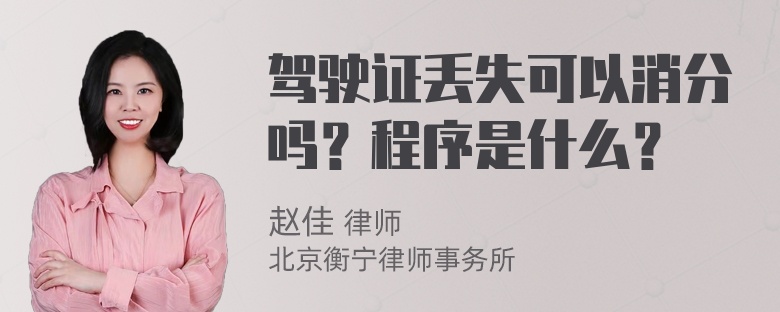 驾驶证丢失可以消分吗？程序是什么？

赵佳 律师
北京衡宁律师事务所